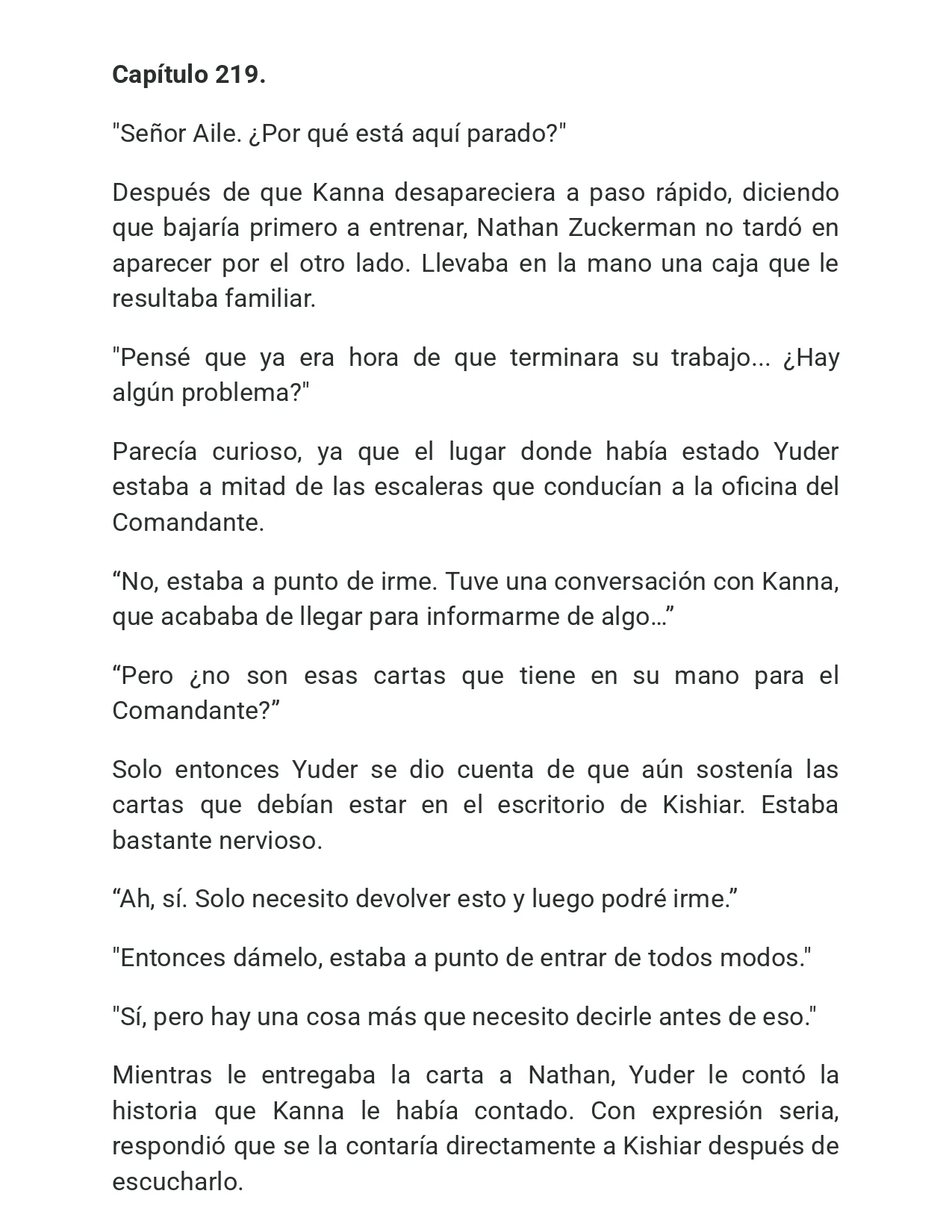 Capítulo 219.

"Señor Aile. ¿Por qué está aquí parado?"

Después de que Kanna desapareciera a paso rápido, diciendo que bajaría primero a entrenar, Nathan Zuckerman no tardó en aparecer por el otro lado. Llevaba en la mano una caja que le resultaba familiar.

"Pensé que ya era hora de que terminara su trabajo... ¿Hay algún problema?"

Parecía curioso, ya que el lugar donde había estado Yuder estaba a mitad de las escaleras que conducían a la oficina del Comandante.

"No, estaba a punto de irme. Tuve una conversación con Kanna, que acababa de llegar para informarme de algo…"

"Pero ¿no son esas cartas que tiene en su mano para el Comandante?"

Solo entonces Yuder se dio cuenta de que aún sostenía las cartas que debían estar en el escritorio de Kishiar. Estaba bastante nervioso.

"Ah, sí. Solo necesito devolver esto y luego podré irme."

"Entonces dámelo, estaba a punto de entrar de todos modos."

"Sí, pero hay una cosa más que necesito decirle antes de eso."

Mientras le entregaba la carta a Nathan, Yuder le contó la historia que Kanna le había contado. Con expresión seria, respondió que se la contaría directamente a Kishiar después de escucharlo.